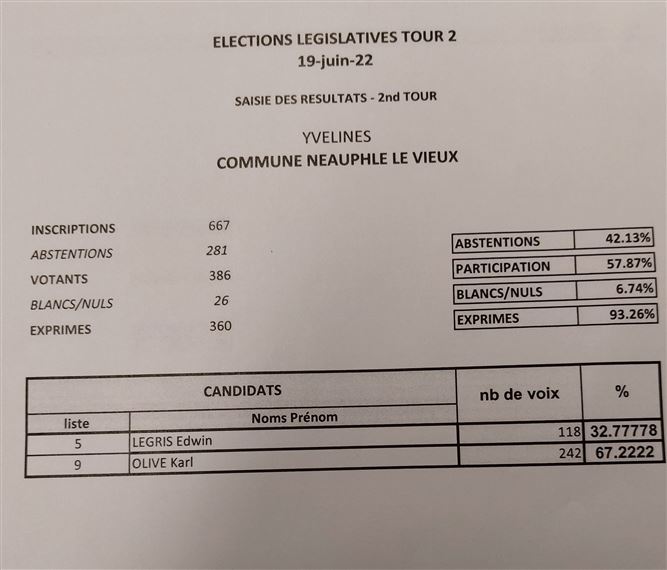 ELECTIONS LEGISLATIVES TOUR 2
19-juin-22

SAISIE DES RESULTATS - 2nd TOUR

YVELINES
COMMUNE NEAUPHLE LE VIEUX

| | |
|---|---|
| INSCRIPTIONS | 667 |
| ABSTENTIONS | 281 |
| VOTANTS | 386 |
| BLANCS/NULS | 26 |
| EXPRIMES | 360 |

| | |
|---|---|
| ABSTENTIONS | 42.13% |
| PARTICIPATION | 57.87% |
| BLANCS/NULS | 6.74% |
| EXPRIMES | 93.26% |

| CANDIDATS | | nb de voix | % |
|---|---|---|---|
| liste | Noms Prénom | | |
| 5 | LEGRIS Edwin | 118 | 32.77778 |
| 9 | OLIVE Karl | 242 | 67.2222 |